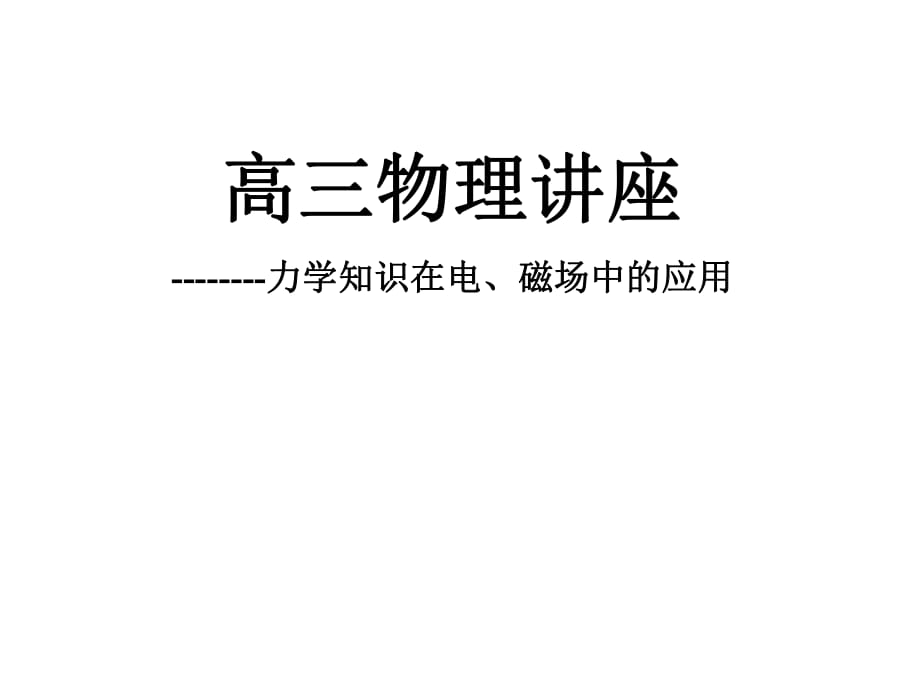 高三物理讲座

--------力学知识在电、磁场中的应用